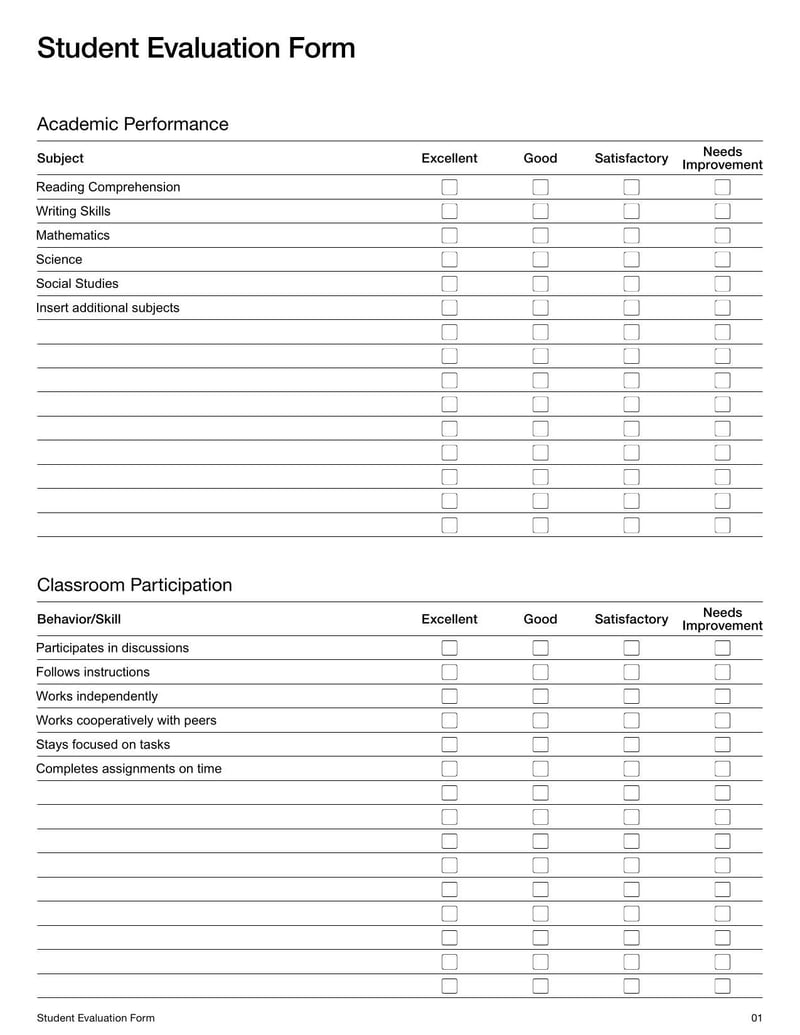 Student Evaluation Form

Academic Performance

| Subject | Excellent | Good | Satisfactory | Needs Improvement |
|---|---|---|---|---|
| Reading Comprehension | | | | |
| Writing Skills | | | | |
| Mathematics | | | | |
| Science | | | | |
| Social Studies | | | | |
| Insert additional subjects | | | | |
| | | | | |
| | | | | |
| | | | | |
| | | | | |
| | | | | |
| | | | | |
| | | | | |
| | | | | |
| | | | | |

Classroom Participation

| Behavior/Skill | Excellent | Good | Satisfactory | Needs Improvement |
|---|---|---|---|---|
| Participates in discussions | | | | |
| Follows instructions | | | | |
| Works independently | | | | |
| Works cooperatively with peers | | | | |
| Stays focused on tasks | | | | |
| Completes assignments on time | | | | |
| | | | | |
| | | | | |
| | | | | |
| | | | | |
| | | | | |
| | | | | |
| | | | | |
| | | | | |
| | | | | |

Student Evaluation Form 01